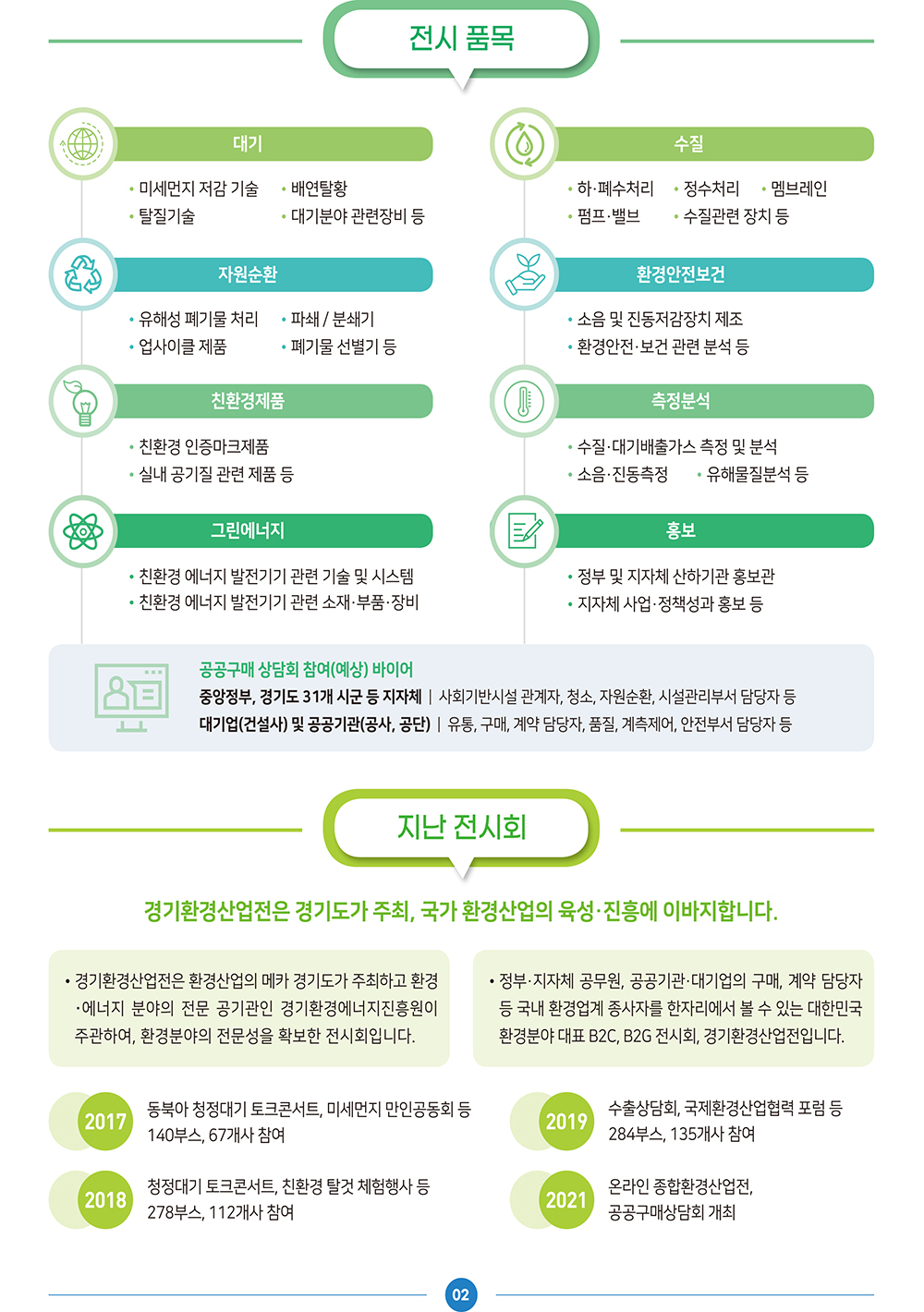 전시 품목

대기
• 미세먼지 저감 기술 • 배연탈황
• 탈질기술 • 대기분야 관련장비 등

자원순환
• 유해성 폐기물 처리 • 파쇄 / 분쇄기
• 업사이클 제품 • 폐기물 선별기 등

친환경제품
• 친환경 인증마크제품
• 실내 공기질 관련 제품 등

그린에너지
• 친환경 에너지 발전기기 관련 기술 및 시스템
• 친환경 에너지 발전기기 관련 소재·부품·장비

수질
• 하·폐수처리 • 정수처리 • 멤브레인
• 펌프·밸브 • 수질관련 장치 등

환경안전보건
• 소음 및 진동저감장치 제조
• 환경안전·보건 관련 분석 등

측정분석
• 수질·대기배출가스 측정 및 분석
• 소음·진동측정 • 유해물질분석 등

홍보
• 정부 및 지자체 산하기관 홍보관
• 지자체 사업·정책성과 홍보 등

공공구매 상담회 참여(예상) 바이어
중앙정부, 경기도 31개 시군 등 지자체 | 사회기반시설 관계자, 청소, 자원순환, 시설관리부서 담당자 등
대기업(건설사) 및 공공기관(공사, 공단) | 유통, 구매, 계약 담당자, 품질, 계측제어, 안전부서 담당자 등

지난 전시회

경기환경산업전은 경기도가 주최, 국가 환경산업의 육성·진흥에 이바지합니다.

• 경기환경산업전은 환경산업의 메카 경기도가 주최하고 환경·에너지 분야의 전문 공기관인 경기환경에너지진흥원이 주관하여, 환경분야의 전문성을 확보한 전시회입니다.

• 정부·지자체 공무원, 공공기관·대기업의 구매, 계약 담당자 등 국내 환경업계 종사자를 한자리에서 볼 수 있는 대한민국 환경분야 대표 B2C, B2G 전시회, 경기환경산업전입니다.

2017 동북아 청정대기 토크콘서트, 미세먼지 만인공동회 등
140부스, 67개사 참여

2018 청정대기 토크콘서트, 친환경 탈것 체험행사 등
278부스, 112개사 참여

2019 수출상담회, 국제환경산업협력 포럼 등
284부스, 135개사 참여

2021 온라인 종합환경산업전,
공공구매상담회 개최

02